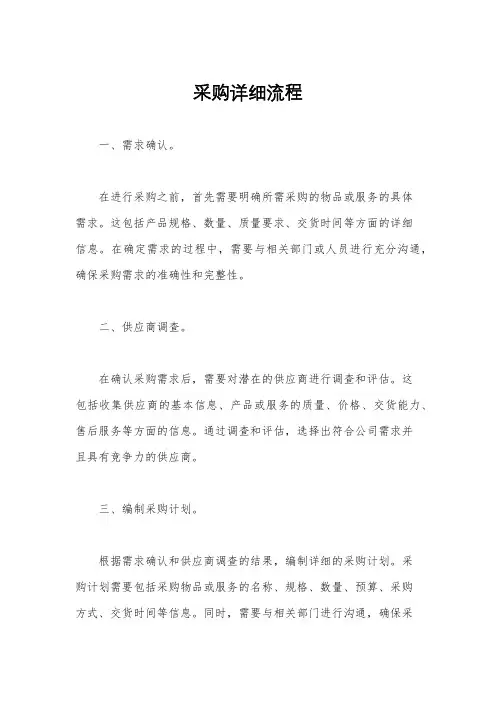 采购详细流程

一、需求确认。

在进行采购之前，首先需要明确所需采购的物品或服务的具体需求。这包括产品规格、数量、质量要求、交货时间等方面的详细信息。在确定需求的过程中，需要与相关部门或人员进行充分沟通，确保采购需求的准确性和完整性。

二、供应商调查。

在确认采购需求后，需要对潜在的供应商进行调查和评估。这包括收集供应商的基本信息、产品或服务的质量、价格、交货能力、售后服务等方面的信息。通过调查和评估，选择出符合公司需求并且具有竞争力的供应商。

三、编制采购计划。

根据需求确认和供应商调查的结果，编制详细的采购计划。采购计划需要包括采购物品或服务的名称、规格、数量、预算、采购方式、交货时间等信息。同时，需要与相关部门进行沟通，确保采